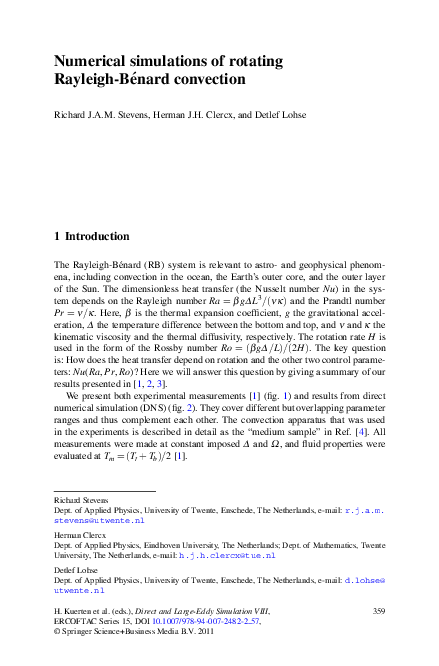 Numerical simulations of rotating Rayleigh-Bénard convection

Richard J.A.M. Stevens, Herman J.H. Clercx, and Detlef Lohse

1 Introduction

The Rayleigh-Bénard (RB) system is relevant to astro- and geophysical phenomena, including convection in the ocean, the Earth's outer core, and the outer layer of the Sun. The dimensionless heat transfer (the Nusselt number Nu) in the system depends on the Rayleigh number $Ra = \beta g \Delta L^3/(\nu\kappa)$ and the Prandtl number $Pr = \nu/\kappa$. Here, $\beta$ is the thermal expansion coefficient, g the gravitational acceleration, $\Delta$ the temperature difference between the bottom and top, and $\nu$ and $\kappa$ the kinematic viscosity and the thermal diffusivity, respectively. The rotation rate H is used in the form of the Rossby number $Ro = (\beta g \Delta/L)/(2H)$. The key question is: How does the heat transfer depend on rotation and the other two control parameters: $Nu(Ra, Pr, Ro)$? Here we will answer this question by giving a summary of our results presented in [1, 2, 3].

We present both experimental measurements [1] (fig. 1) and results from direct numerical simulation (DNS) (fig. 2). They cover different but overlapping parameter ranges and thus complement each other. The convection apparatus that was used in the experiments is described in detail as the "medium sample" in Ref. [4]. All measurements were made at constant imposed $\Delta$ and $\Omega$, and fluid properties were evaluated at $T_m = (T_t + T_b)/2$ [1].

Richard Stevens
Dept. of Applied Physics, University of Twente, Enschede, The Netherlands, e-mail: r.j.a.m.stevens@utwente.nl

Herman Clercx
Dept. of Applied Physics, Eindhoven University, The Netherlands; Dept. of Mathematics, Twente University, The Netherlands, e-mail: h.j.h.clercx@tue.nl

Detlef Lohse
Dept. of Applied Physics, University of Twente, Enschede, The Netherlands, e-mail: d.lohse@utwente.nl

H. Kuerten et al. (eds.), Direct and Large-Eddy Simulation VIII,
ERCOFTAC Series 15, DOI 10.1007/978-94-007-2482-2_57,
© Springer Science+Business Media B.V. 2011

359